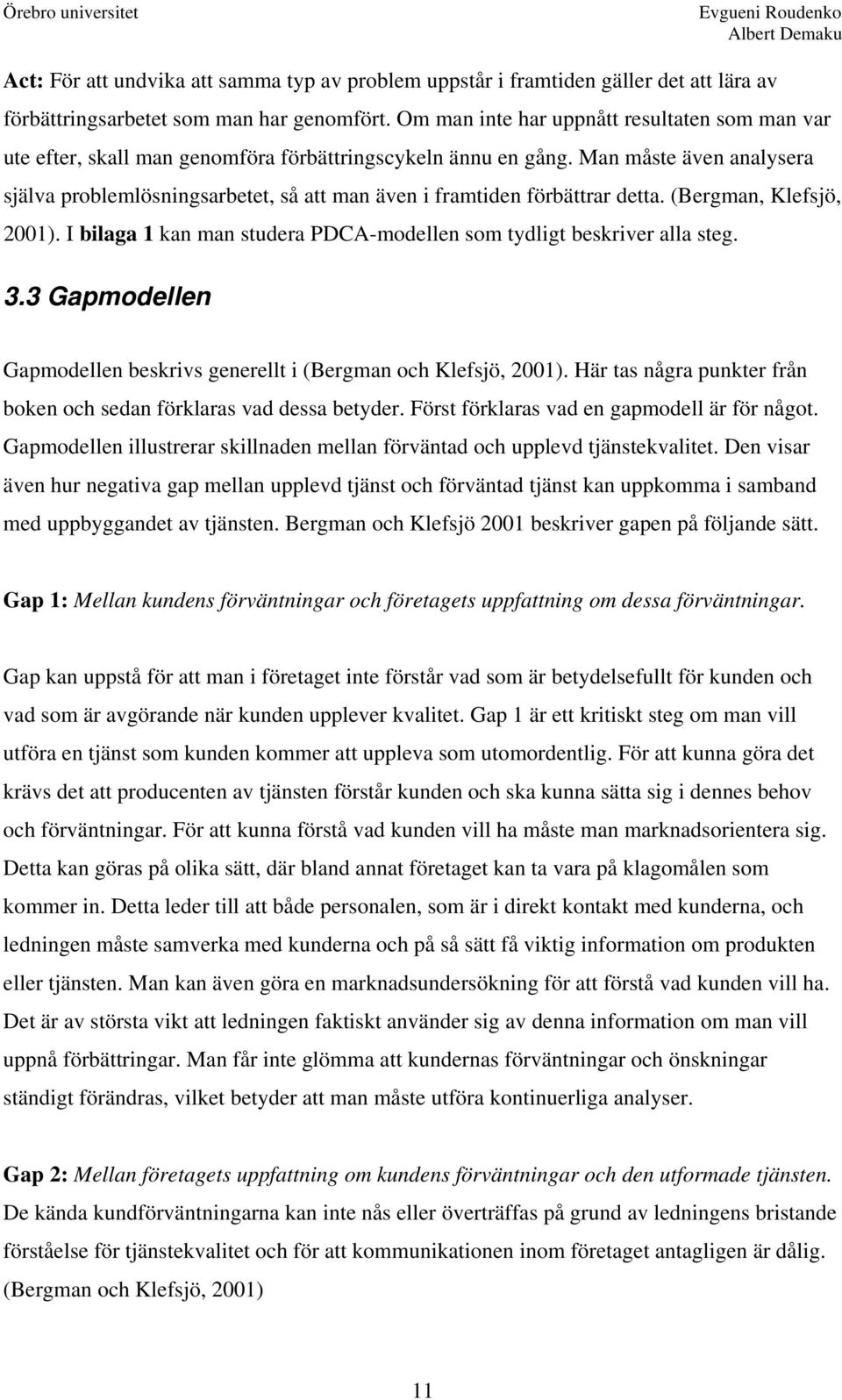 Örebro universitet

Evgueni Roudenko
Albert Demaku

Act: För att undvika att samma typ av problem uppstår i framtiden gäller det att lära av förbättringsarbetet som man har genomfört. Om man inte har uppnått resultaten som man var ute efter, skall man genomföra förbättringscykeln ännu en gång. Man måste även analysera själva problemlösningsarbetet, så att man även i framtiden förbättrar detta. (Bergman, Klefsjö, 2001). I bilaga 1 kan man studera PDCA-modellen som tydligt beskriver alla steg.

3.3 Gapmodellen

Gapmodellen beskrivs generellt i (Bergman och Klefsjö, 2001). Här tas några punkter från boken och sedan förklaras vad dessa betyder. Först förklaras vad en gapmodell är för något. Gapmodellen illustrerar skillnaden mellan förväntad och upplevd tjänstekvalitet. Den visar även hur negativa gap mellan upplevd tjänst och förväntad tjänst kan uppkomma i samband med uppbyggandet av tjänsten. Bergman och Klefsjö 2001 beskriver gapen på följande sätt.

Gap 1: Mellan kundens förväntningar och företagets uppfattning om dessa förväntningar.

Gap kan uppstå för att man i företaget inte förstår vad som är betydelsefullt för kunden och vad som är avgörande när kunden upplever kvalitet. Gap 1 är ett kritiskt steg om man vill utföra en tjänst som kunden kommer att uppleva som utomordentlig. För att kunna göra det krävs det att producenten av tjänsten förstår kunden och ska kunna sätta sig i dennes behov och förväntningar. För att kunna förstå vad kunden vill ha måste man marknadsorientera sig. Detta kan göras på olika sätt, där bland annat företaget kan ta vara på klagomålen som kommer in. Detta leder till att både personalen, som är i direkt kontakt med kunderna, och ledningen måste samverka med kunderna och på så sätt få viktig information om produkten eller tjänsten. Man kan även göra en marknadsundersökning för att förstå vad kunden vill ha. Det är av största vikt att ledningen faktiskt använder sig av denna information om man vill uppnå förbättringar. Man får inte glömma att kundernas förväntningar och önskningar ständigt förändras, vilket betyder att man måste utföra kontinuerliga analyser.

Gap 2: Mellan företagets uppfattning om kundens förväntningar och den utformade tjänsten.
De kända kundförväntningarna kan inte nås eller överträffas på grund av ledningens bristande förståelse för tjänstekvalitet och för att kommunikationen inom företaget antagligen är dålig. (Bergman och Klefsjö, 2001)

11